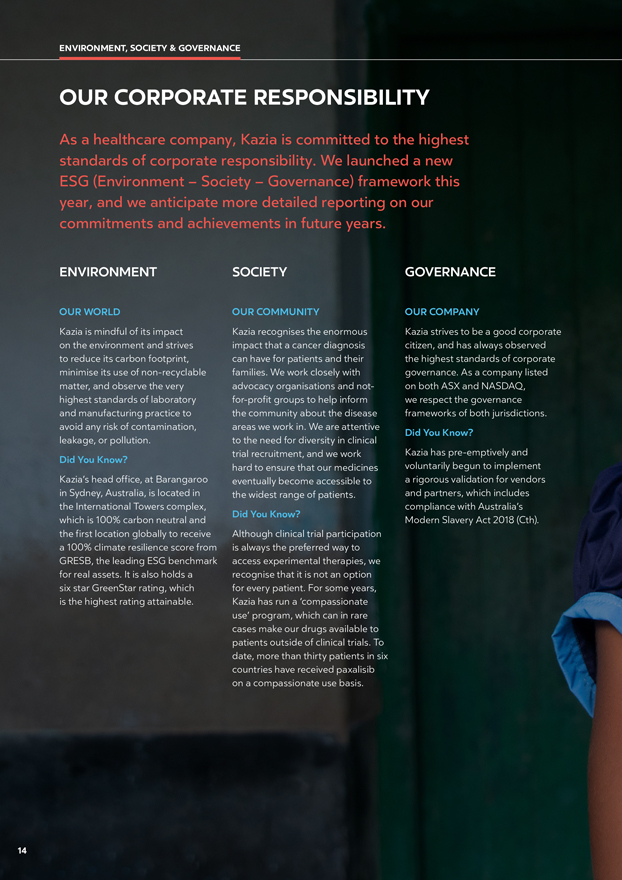 ENVIRONMENT, SOCIETY & GOVERNANCE

OUR CORPORATE RESPONSIBILITY

As a healthcare company, Kazia is committed to the highest standards of corporate responsibility. We launched a new ESG (Environment – Society – Governance) framework this year, and we anticipate more detailed reporting on our commitments and achievements in future years.

ENVIRONMENT

OUR WORLD

Kazia is mindful of its impact on the environment and strives to reduce its carbon footprint, minimise its use of non-recyclable matter, and observe the very highest standards of laboratory and manufacturing practice to avoid any risk of contamination, leakage, or pollution.

Did You Know?

Kazia's head office, at Barangaroo in Sydney, Australia, is located in the International Towers complex, which is 100% carbon neutral and the first location globally to receive a 100% climate resilience score from GRESB, the leading ESG benchmark for real assets. It is also holds a six star GreenStar rating, which is the highest rating attainable.

SOCIETY

OUR COMMUNITY

Kazia recognises the enormous impact that a cancer diagnosis can have for patients and their families. We work closely with advocacy organisations and not-for-profit groups to help inform the community about the disease areas we work in. We are attentive to the need for diversity in clinical trial recruitment, and we work hard to ensure that our medicines eventually become accessible to the widest range of patients.

Did You Know?

Although clinical trial participation is always the preferred way to access experimental therapies, we recognise that it is not an option for every patient. For some years, Kazia has run a 'compassionate use' program, which can in rare cases make our drugs available to patients outside of clinical trials. To date, more than thirty patients in six countries have received paxalisib on a compassionate use basis.

GOVERNANCE

OUR COMPANY

Kazia strives to be a good corporate citizen, and has always observed the highest standards of corporate governance. As a company listed on both ASX and NASDAQ, we respect the governance frameworks of both jurisdictions.

Did You Know?

Kazia has pre-emptively and voluntarily begun to implement a rigorous validation for vendors and partners, which includes compliance with Australia's Modern Slavery Act 2018 (Cth).

14